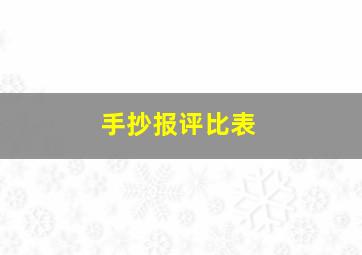 手抄报评比表